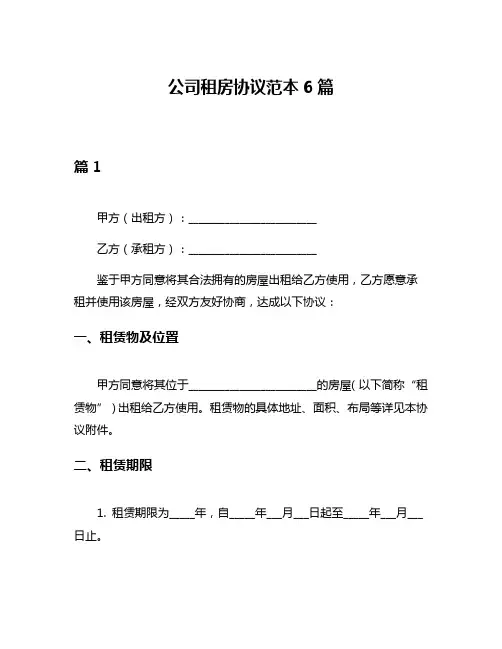 公司租房协议范本 6 篇

篇 1

甲方（出租方）：________________________

乙方（承租方）：________________________

鉴于甲方同意将其合法拥有的房屋出租给乙方使用，乙方愿意承租并使用该房屋，经双方友好协商，达成以下协议：

一、租赁物及位置

甲方同意将其位于________________________的房屋（以下简称“租赁物”）出租给乙方使用。租赁物的具体地址、面积、布局等详见本协议附件。

二、租赁期限

1. 租赁期限为_____年，自_____年___月___日起至_____年___月___日止。